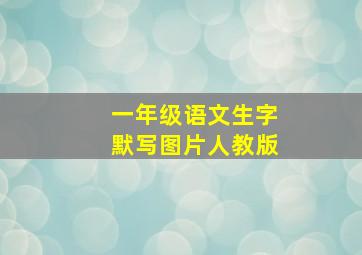 一年级语文生字
默写图片人教版